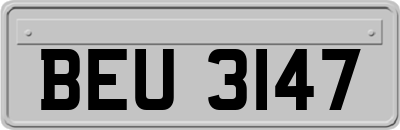 BEU 3147